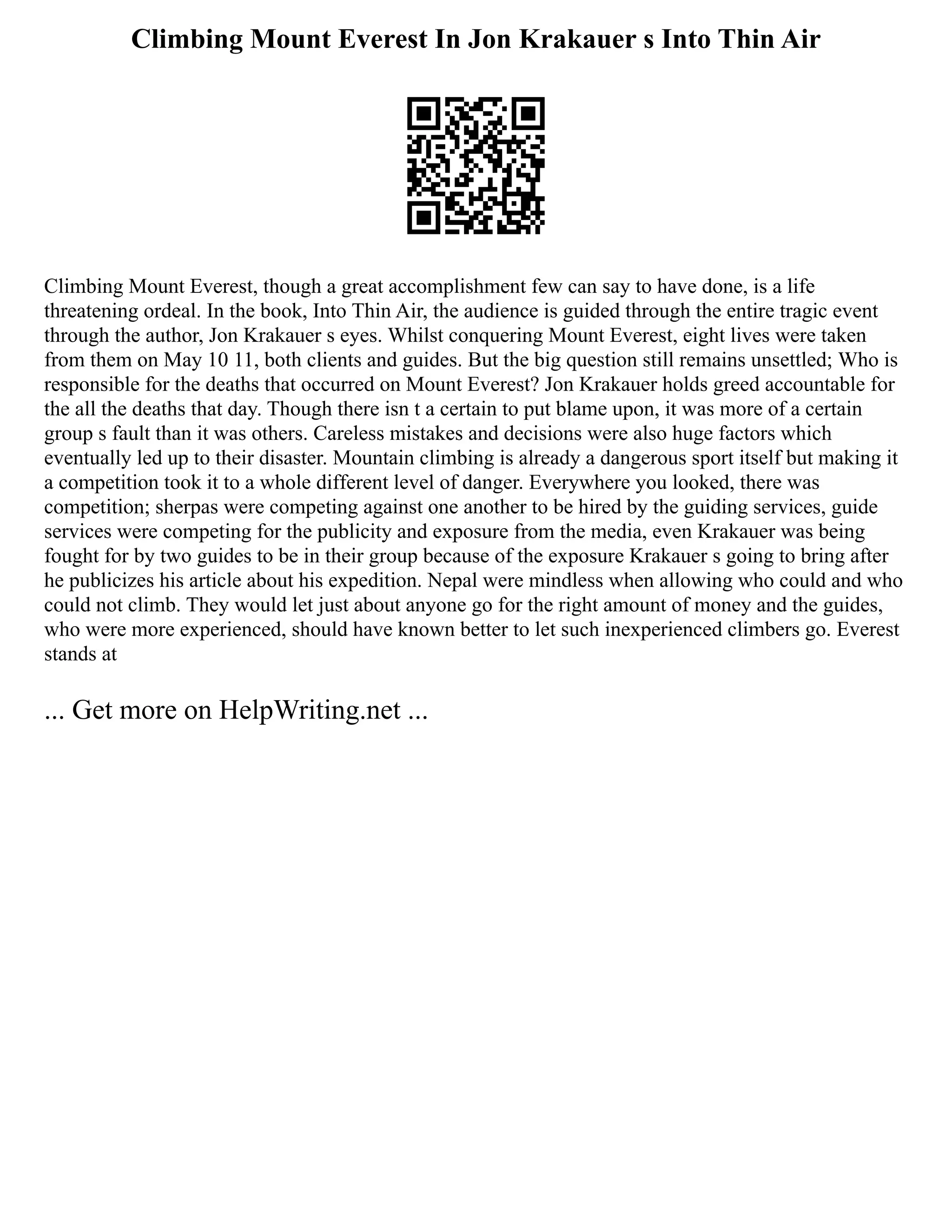 Climbing Mount Everest In Jon Krakauer s Into Thin Air

Climbing Mount Everest, though a great accomplishment few can say to have done, is a life threatening ordeal. In the book, Into Thin Air, the audience is guided through the entire tragic event through the author, Jon Krakauer s eyes. Whilst conquering Mount Everest, eight lives were taken from them on May 10 11, both clients and guides. But the big question still remains unsettled; Who is responsible for the deaths that occurred on Mount Everest? Jon Krakauer holds greed accountable for the all the deaths that day. Though there isn t a certain to put blame upon, it was more of a certain group s fault than it was others. Careless mistakes and decisions were also huge factors which eventually led up to their disaster. Mountain climbing is already a dangerous sport itself but making it a competition took it to a whole different level of danger. Everywhere you looked, there was competition; sherpas were competing against one another to be hired by the guiding services, guide services were competing for the publicity and exposure from the media, even Krakauer was being fought for by two guides to be in their group because of the exposure Krakauer s going to bring after he publicizes his article about his expedition. Nepal were mindless when allowing who could and who could not climb. They would let just about anyone go for the right amount of money and the guides, who were more experienced, should have known better to let such inexperienced climbers go. Everest stands at

... Get more on HelpWriting.net ...